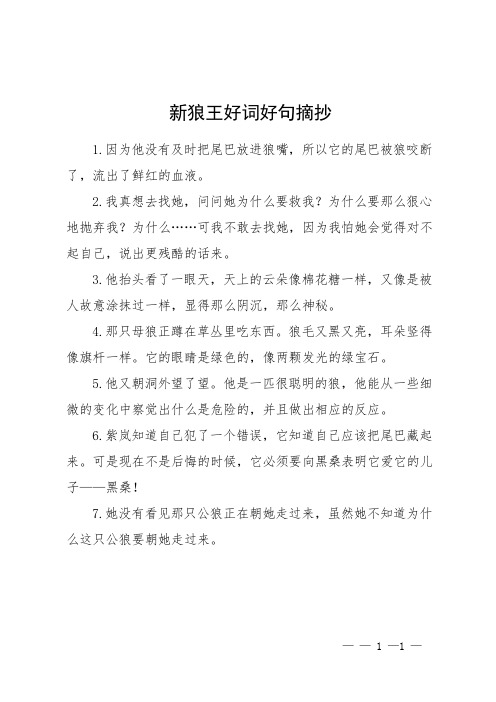 新狼王好词好句摘抄

1.因为他没有及时把尾巴放进狼嘴，所以它的尾巴被狼咬断了，流出了鲜红的血液。

2.我真想去找她，问问她为什么要救我？为什么要那么狠心地抛弃我？为什么……可我不敢去找她，因为我怕她会觉得对不起自己，说出更残酷的话来。

3.他抬头看了一眼天，天上的云朵像棉花糖一样，又像是被人故意涂抹过一样，显得那么阴沉，那么神秘。

4.那只母狼正蹲在草丛里吃东西。狼毛又黑又亮，耳朵竖得像旗杆一样。它的眼睛是绿色的，像两颗发光的绿宝石。

5.他又朝洞外望了望。他是一匹很聪明的狼，他能从一些细微的变化中察觉出什么是危险的，并且做出相应的反应。

6.紫岚知道自己犯了一个错误，它知道自己应该把尾巴藏起来。可是现在不是后悔的时候，它必须要向黑桑表明它爱它的儿子——黑桑！

7.她没有看见那只公狼正在朝她走过来，虽然她不知道为什么这只公狼要朝她走过来。

— — 1 —1 —